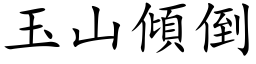 玉山傾倒